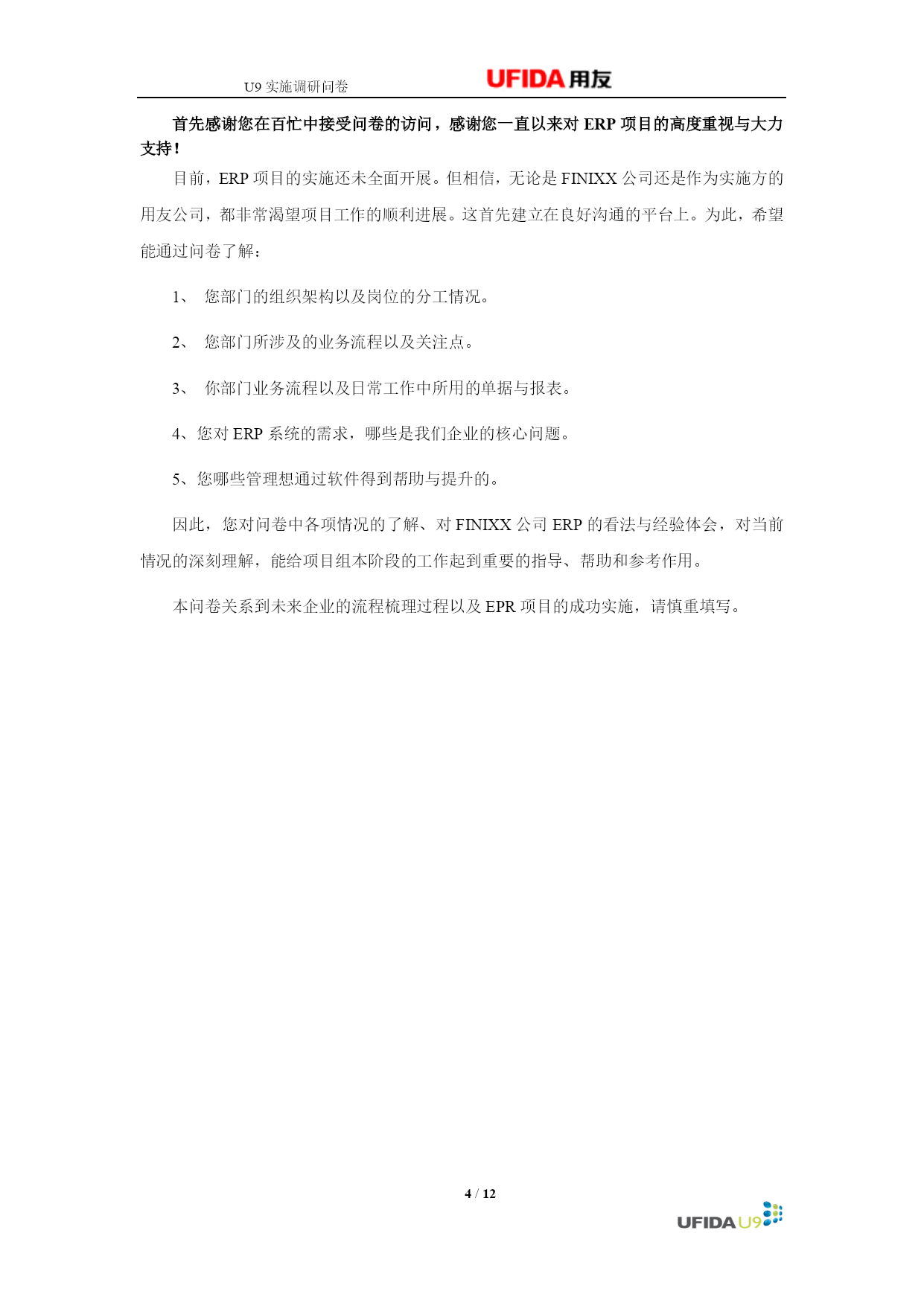 U9 实施调研问卷 UFIDA 用友

首先感谢您在百忙中接受问卷的访问，感谢您一直以来对 ERP 项目的高度重视与大力支持！

目前，ERP 项目的实施还未全面开展。但相信，无论是 FINIXX 公司还是作为实施方的用友公司，都非常渴望项目工作的顺利进展。这首先建立在良好沟通的平台上。为此，希望能通过问卷了解：

1、 您部门的组织架构以及岗位的分工情况。

2、 您部门所涉及的业务流程以及关注点。

3、 你部门业务流程以及日常工作中所用的单据与报表。

4、您对 ERP 系统的需求，哪些是我们企业的核心问题。

5、您哪些管理想通过软件得到帮助与提升的。

因此，您对问卷中各项情况的了解、对 FINIXX 公司 ERP 的看法与经验体会，对当前情况的深刻理解，能给项目组本阶段的工作起到重要的指导、帮助和参考作用。

本问卷关系到未来企业的流程梳理过程以及 EPR 项目的成功实施，请慎重填写。

4 / 12

UFIDA U9